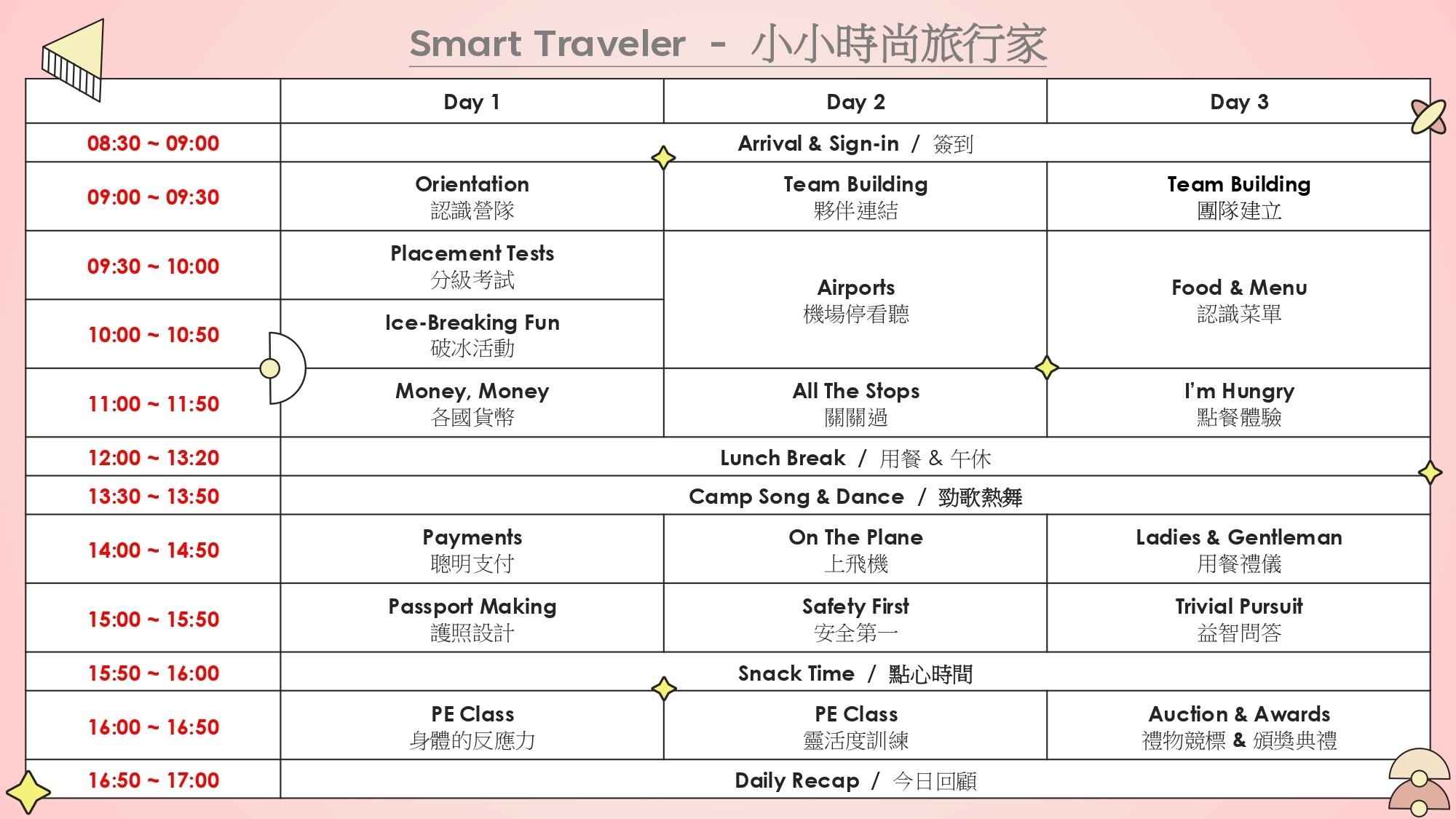 Smart Traveler - 小小時尚旅行家

|  | Day 1 | Day 2 | Day 3 |
|---|---|---|---|
| 08:30 ~ 09:00 | Arrival & Sign-in / 簽到 |  |  |
| 09:00 ~ 09:30 | Orientation 認識營隊 | Team Building 夥伴連結 | Team Building 團隊建立 |
| 09:30 ~ 10:00 | Placement Tests 分級考試 | Airports 機場停看聽 | Food & Menu 認識菜單 |
| 10:00 ~ 10:50 | Ice-Breaking Fun 破冰活動 |  |  |
| 11:00 ~ 11:50 | Money, Money 各國貨幣 | All The Stops 關關過 | I'm Hungry 點餐體驗 |
| 12:00 ~ 13:20 | Lunch Break / 用餐 & 午休 |  |  |
| 13:30 ~ 13:50 | Camp Song & Dance / 勁歌熱舞 |  |  |
| 14:00 ~ 14:50 | Payments 聰明支付 | On The Plane 上飛機 | Ladies & Gentleman 用餐禮儀 |
| 15:00 ~ 15:50 | Passport Making 護照設計 | Safety First 安全第一 | Trivial Pursuit 益智問答 |
| 15:50 ~ 16:00 | Snack Time / 點心時間 |  |  |
| 16:00 ~ 16:50 | PE Class 身體的反應力 | PE Class 靈活度訓練 | Auction & Awards 禮物競標 & 頒獎典禮 |
| 16:50 ~ 17:00 | Daily Recap / 今日回顧 |  |  |